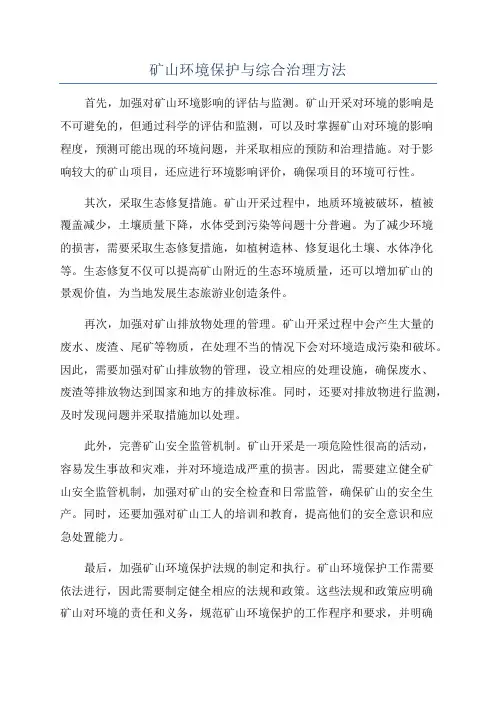 矿山环境保护与综合治理方法

首先，加强对矿山环境影响的评估与监测。矿山开采对环境的影响是不可避免的，但通过科学的评估和监测，可以及时掌握矿山对环境的影响程度，预测可能出现的环境问题，并采取相应的预防和治理措施。对于影响较大的矿山项目，还应进行环境影响评价，确保项目的环境可行性。

其次，采取生态修复措施。矿山开采过程中，地质环境被破坏，植被覆盖减少，土壤质量下降，水体受到污染等问题十分普遍。为了减少环境的损害，需要采取生态修复措施，如植树造林、修复退化土壤、水体净化等。生态修复不仅可以提高矿山附近的生态环境质量，还可以增加矿山的景观价值，为当地发展生态旅游业创造条件。

再次，加强对矿山排放物处理的管理。矿山开采过程中会产生大量的废水、废渣、尾矿等物质，在处理不当的情况下会对环境造成污染和破坏。因此，需要加强对矿山排放物的管理，设立相应的处理设施，确保废水、废渣等排放物达到国家和地方的排放标准。同时，还要对排放物进行监测，及时发现问题并采取措施加以处理。

此外，完善矿山安全监管机制。矿山开采是一项危险性很高的活动，容易发生事故和灾难，并对环境造成严重的损害。因此，需要建立健全矿山安全监管机制，加强对矿山的安全检查和日常监管，确保矿山的安全生产。同时，还要加强对矿山工人的培训和教育，提高他们的安全意识和应急处置能力。

最后，加强矿山环境保护法规的制定和执行。矿山环境保护工作需要依法进行，因此需要制定健全相应的法规和政策。这些法规和政策应明确矿山对环境的责任和义务，规范矿山环境保护的工作程序和要求，并明确